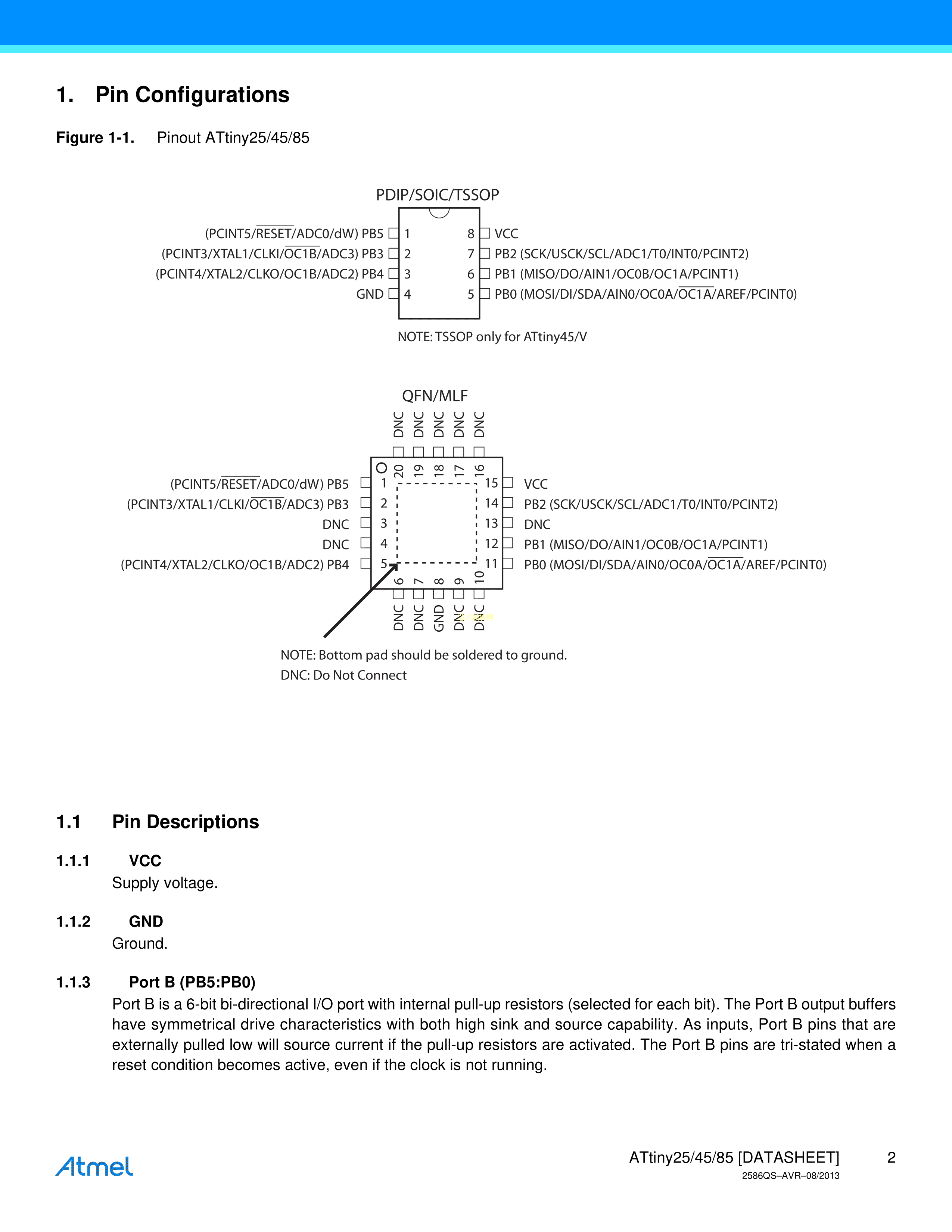 1. Pin Configurations

Figure 1-1. Pinout ATtiny25/45/85

PDIP/SOIC/TSSOP

(PCINT5/$\overline{RESET}$/ADC0/dW) PB5 1
(PCINT3/XTAL1/CLKI/$\overline{OC1B}$/ADC3) PB3 2
(PCINT4/XTAL2/CLKO/OC1B/ADC2) PB4 3
GND 4
8 VCC
7 PB2 (SCK/USCK/SCL/ADC1/T0/INT0/PCINT2)
6 PB1 (MISO/DO/AIN1/OC0B/OC1A/PCINT1)
5 PB0 (MOSI/DI/SDA/AIN0/OC0A/$\overline{OC1A}$/AREF/PCINT0)

NOTE: TSSOP only for ATtiny45/V

QFN/MLF

DNC DNC DNC DNC DNC
20 19 18 17 16

(PCINT5/$\overline{RESET}$/ADC0/dW) PB5 1
(PCINT3/XTAL1/CLKI/$\overline{OC1B}$/ADC3) PB3 2
DNC 3
DNC 4
(PCINT4/XTAL2/CLKO/OC1B/ADC2) PB4 5
15 VCC
14 PB2 (SCK/USCK/SCL/ADC1/T0/INT0/PCINT2)
13 DNC
12 PB1 (MISO/DO/AIN1/OC0B/OC1A/PCINT1)
11 PB0 (MOSI/DI/SDA/AIN0/OC0A/$\overline{OC1A}$/AREF/PCINT0)

6 7 8 9 10
DNC DNC GND DNC DNC

NOTE: Bottom pad should be soldered to ground.
DNC: Do Not Connect

1.1 Pin Descriptions

1.1.1 VCC
Supply voltage.

1.1.2 GND
Ground.

1.1.3 Port B (PB5:PB0)
Port B is a 6-bit bi-directional I/O port with internal pull-up resistors (selected for each bit). The Port B output buffers have symmetrical drive characteristics with both high sink and source capability. As inputs, Port B pins that are externally pulled low will source current if the pull-up resistors are activated. The Port B pins are tri-stated when a reset condition becomes active, even if the clock is not running.

Atmel

ATtiny25/45/85 [DATASHEET] 2
2586QS–AVR–08/2013